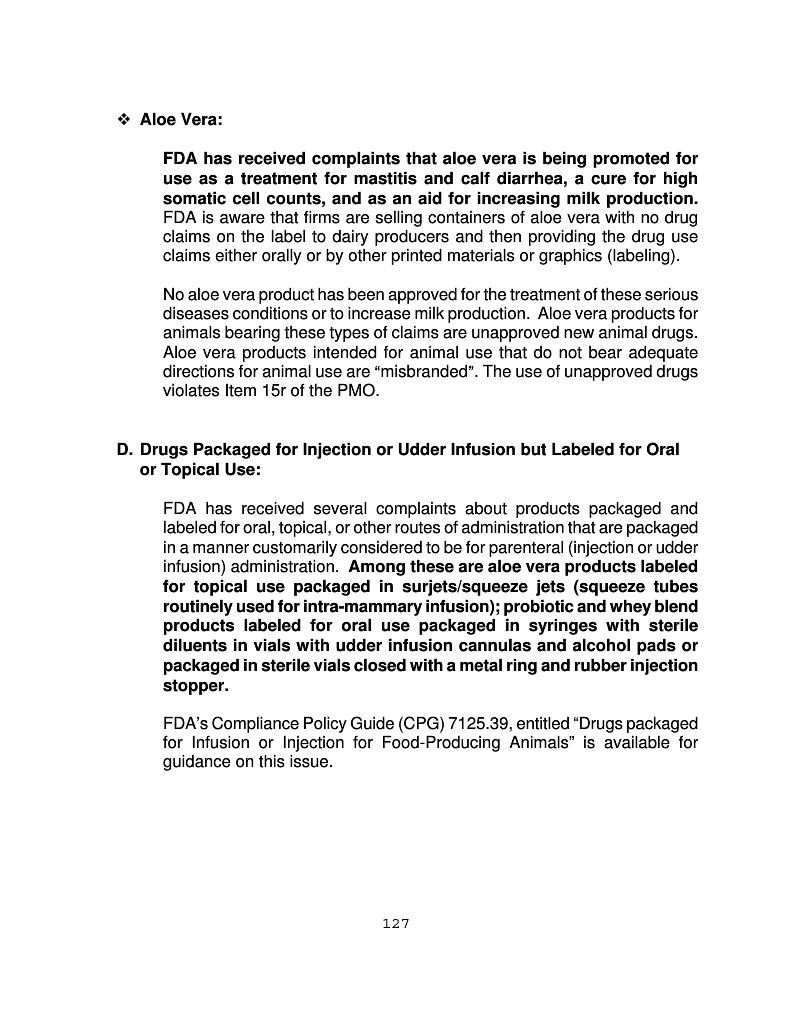 ❖ Aloe Vera:

FDA has received complaints that aloe vera is being promoted for use as a treatment for mastitis and calf diarrhea, a cure for high somatic cell counts, and as an aid for increasing milk production. FDA is aware that firms are selling containers of aloe vera with no drug claims on the label to dairy producers and then providing the drug use claims either orally or by other printed materials or graphics (labeling).

No aloe vera product has been approved for the treatment of these serious diseases conditions or to increase milk production. Aloe vera products for animals bearing these types of claims are unapproved new animal drugs. Aloe vera products intended for animal use that do not bear adequate directions for animal use are "misbranded". The use of unapproved drugs violates Item 15r of the PMO.

D. Drugs Packaged for Injection or Udder Infusion but Labeled for Oral or Topical Use:

FDA has received several complaints about products packaged and labeled for oral, topical, or other routes of administration that are packaged in a manner customarily considered to be for parenteral (injection or udder infusion) administration. Among these are aloe vera products labeled for topical use packaged in surjets/squeeze jets (squeeze tubes routinely used for intra-mammary infusion); probiotic and whey blend products labeled for oral use packaged in syringes with sterile diluents in vials with udder infusion cannulas and alcohol pads or packaged in sterile vials closed with a metal ring and rubber injection stopper.

FDA's Compliance Policy Guide (CPG) 7125.39, entitled "Drugs packaged for Infusion or Injection for Food-Producing Animals" is available for guidance on this issue.

127